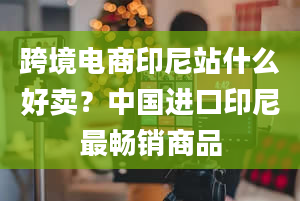 跨境电商印尼站什么好卖？中国进口印尼最畅销商品